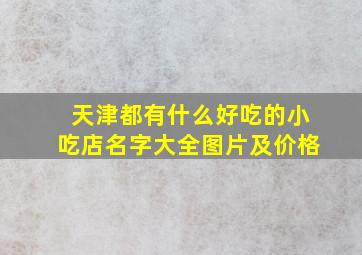 天津都有什么好吃的小吃店名字大全图片及价格